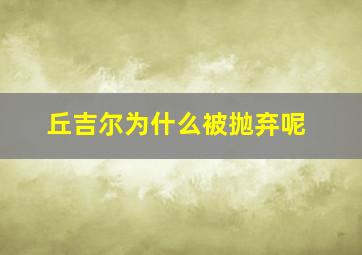 丘吉尔为什么被抛弃呢